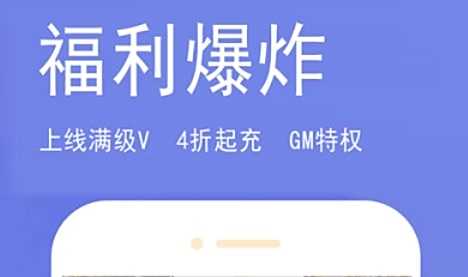 福利爆炸

上线满级V　4折起充　GM特权